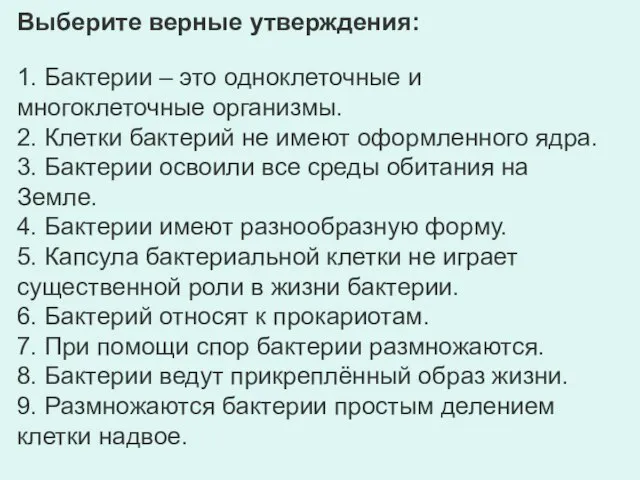 Выберите верные утверждения:

1. Бактерии – это одноклеточные и многоклеточные организмы.
2. Клетки бактерий не имеют оформленного ядра.
3. Бактерии освоили все среды обитания на Земле.
4. Бактерии имеют разнообразную форму.
5. Капсула бактериальной клетки не играет существенной роли в жизни бактерии.
6. Бактерий относят к прокариотам.
7. При помощи спор бактерии размножаются.
8. Бактерии ведут прикреплённый образ жизни.
9. Размножаются бактерии простым делением клетки надвое.